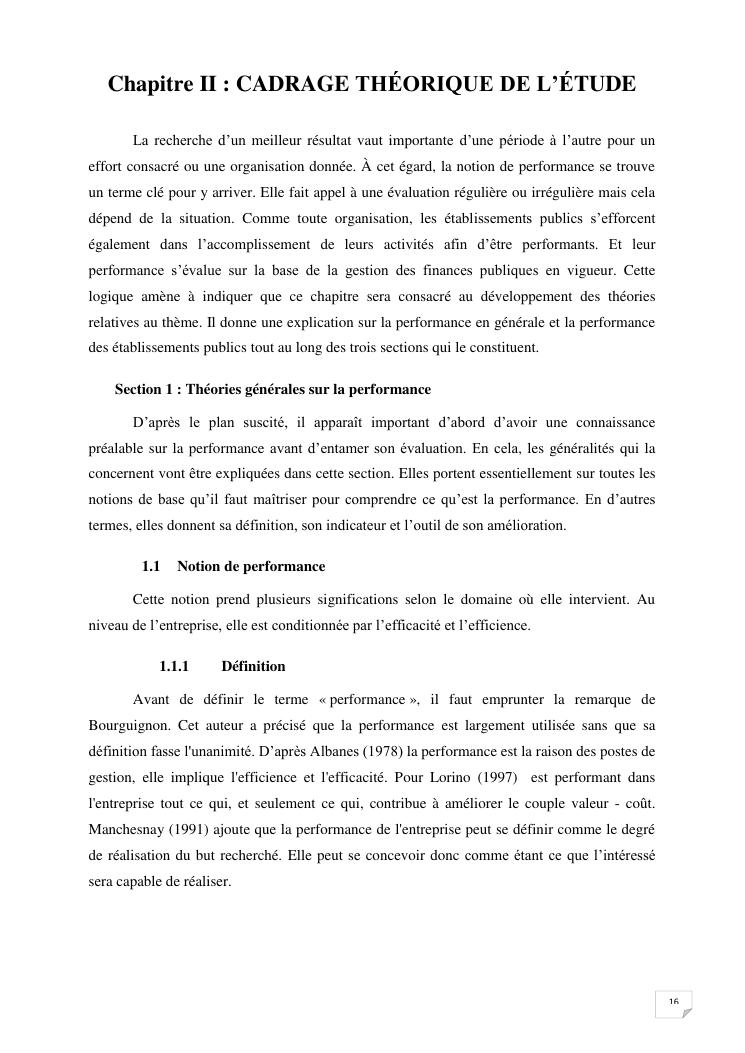 Chapitre II : CADRAGE THÉORIQUE DE L'ÉTUDE

La recherche d'un meilleur résultat vaut importante d'une période à l'autre pour un effort consacré ou une organisation donnée. À cet égard, la notion de performance se trouve un terme clé pour y arriver. Elle fait appel à une évaluation régulière ou irrégulière mais cela dépend de la situation. Comme toute organisation, les établissements publics s'efforcent également dans l'accomplissement de leurs activités afin d'être performants. Et leur performance s'évalue sur la base de la gestion des finances publiques en vigueur. Cette logique amène à indiquer que ce chapitre sera consacré au développement des théories relatives au thème. Il donne une explication sur la performance en générale et la performance des établissements publics tout au long des trois sections qui le constituent.

Section 1 : Théories générales sur la performance

D'après le plan suscité, il apparaît important d'abord d'avoir une connaissance préalable sur la performance avant d'entamer son évaluation. En cela, les généralités qui la concernent vont être expliquées dans cette section. Elles portent essentiellement sur toutes les notions de base qu'il faut maîtriser pour comprendre ce qu'est la performance. En d'autres termes, elles donnent sa définition, son indicateur et l'outil de son amélioration.

1.1 Notion de performance

Cette notion prend plusieurs significations selon le domaine où elle intervient. Au niveau de l'entreprise, elle est conditionnée par l'efficacité et l'efficience.

1.1.1 Définition

Avant de définir le terme « performance », il faut emprunter la remarque de Bourguignon. Cet auteur a précisé que la performance est largement utilisée sans que sa définition fasse l'unanimité. D'après Albanes (1978) la performance est la raison des postes de gestion, elle implique l'efficience et l'efficacité. Pour Lorino (1997) est performant dans l'entreprise tout ce qui, et seulement ce qui, contribue à améliorer le couple valeur - coût. Manchesnay (1991) ajoute que la performance de l'entreprise peut se définir comme le degré de réalisation du but recherché. Elle peut se concevoir donc comme étant ce que l'intéressé sera capable de réaliser.

16